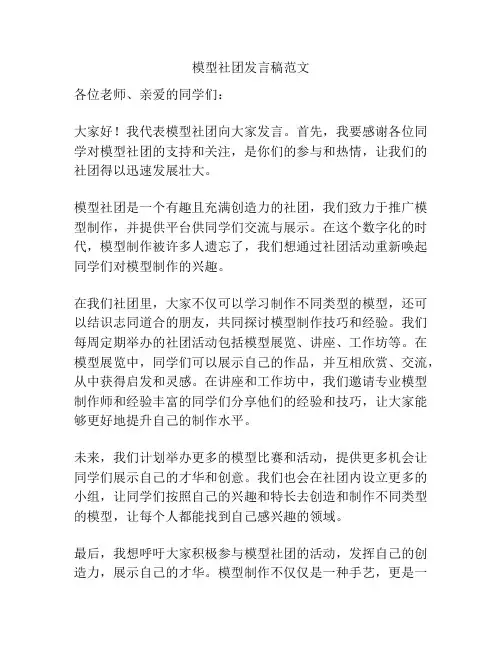 模型社团发言稿范文

各位老师、亲爱的同学们：

大家好！我代表模型社团向大家发言。首先，我要感谢各位同学对模型社团的支持和关注，是你们的参与和热情，让我们的社团得以迅速发展壮大。

模型社团是一个有趣且充满创造力的社团，我们致力于推广模型制作，并提供平台供同学们交流与展示。在这个数字化的时代，模型制作被许多人遗忘了，我们想通过社团活动重新唤起同学们对模型制作的兴趣。

在我们社团里，大家不仅可以学习制作不同类型的模型，还可以结识志同道合的朋友，共同探讨模型制作技巧和经验。我们每周定期举办的社团活动包括模型展览、讲座、工作坊等。在模型展览中，同学们可以展示自己的作品，并互相欣赏、交流，从中获得启发和灵感。在讲座和工作坊中，我们邀请专业模型制作师和经验丰富的同学们分享他们的经验和技巧，让大家能够更好地提升自己的制作水平。

未来，我们计划举办更多的模型比赛和活动，提供更多机会让同学们展示自己的才华和创意。我们也会在社团内设立更多的小组，让同学们按照自己的兴趣和特长去创造和制作不同类型的模型，让每个人都能找到自己感兴趣的领域。

最后，我想呼吁大家积极参与模型社团的活动，发挥自己的创造力，展示自己的才华。模型制作不仅仅是一种手艺，更是一